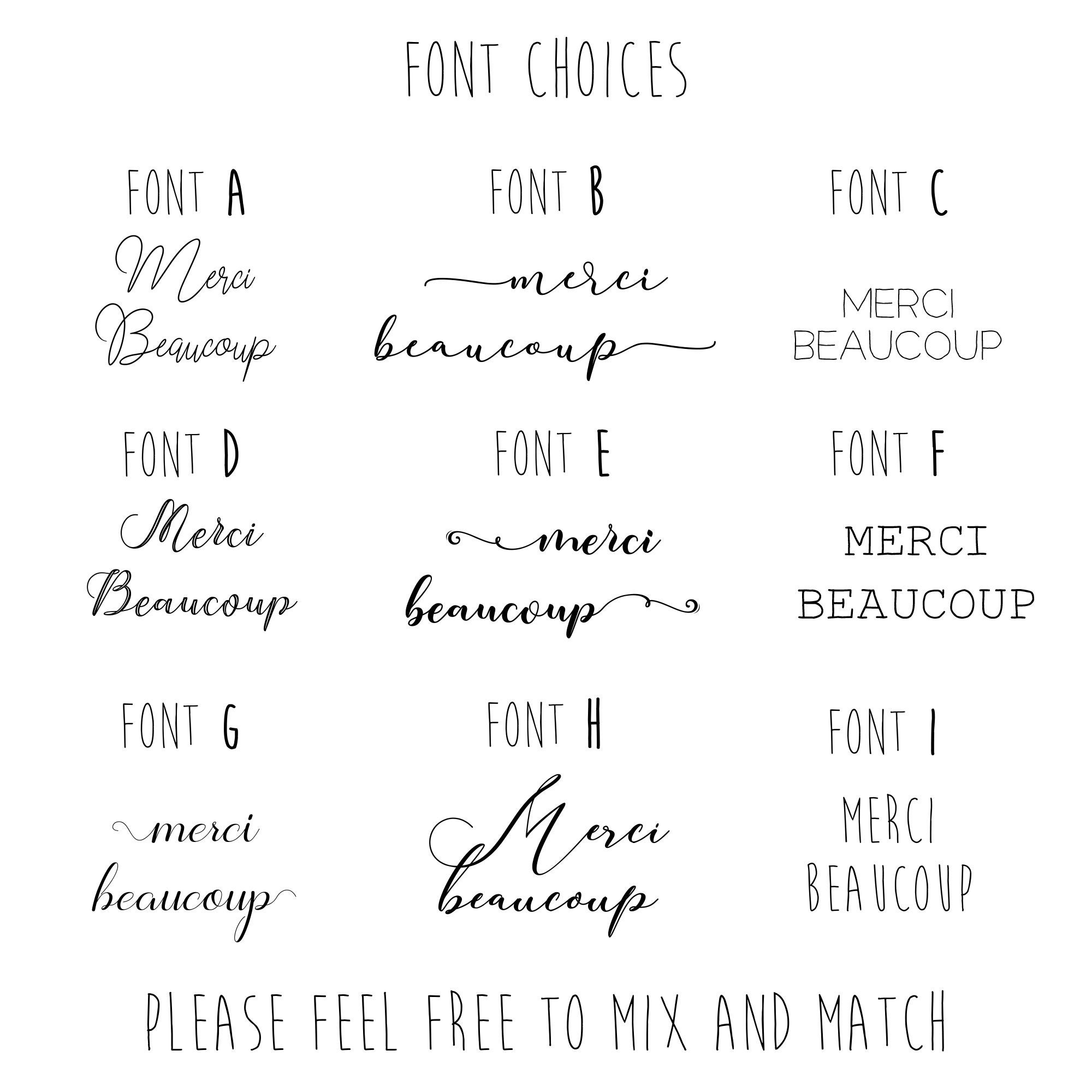 FONT CHOICES

FONT A

Merci
Beaucoup

FONT B

merci
beaucoup

FONT C

MERCI
BEAUCOUP

FONT D

Merci
Beaucoup

FONT E

merci
beaucoup

FONT F

MERCI
BEAUCOUP

FONT G

merci
beaucoup

FONT H

Merci
beaucoup

FONT I

MERCI
BEAUCOUP

PLEASE FEEL FREE TO MIX AND MATCH